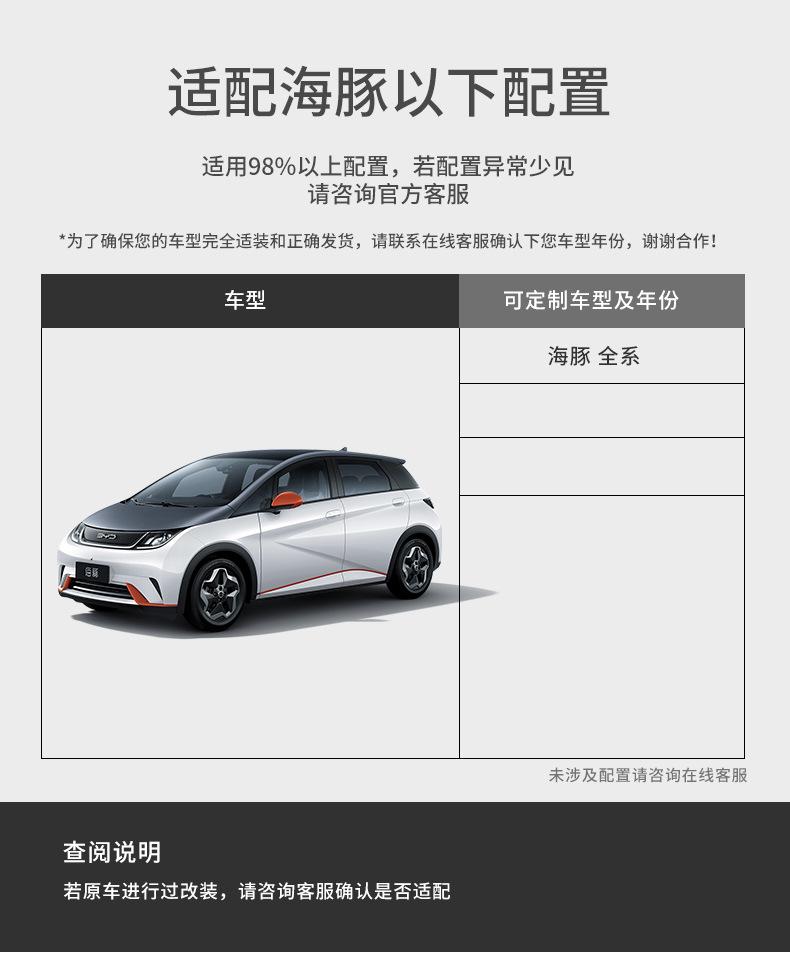 适配海豚以下配置

适用98%以上配置，若配置异常少见
请咨询官方客服

*为了确保您的车型完全适装和正确发货，请联系在线客服确认下您车型年份，谢谢合作！

| 车型 | 可定制车型及年份 |
|---|---|
|  | 海豚 全系 |
|  |  |
|  |  |
|  |  |

未涉及配置请咨询在线客服

查阅说明

若原车进行过改装，请咨询客服确认是否适配